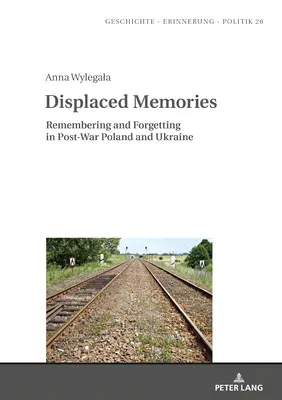 GESCHICHTE · ERINNERUNG · POLITIK 26

Anna Wylegała

Displaced Memories

Remembering and Forgetting in Post-War Poland and Ukraine

PETER LANG